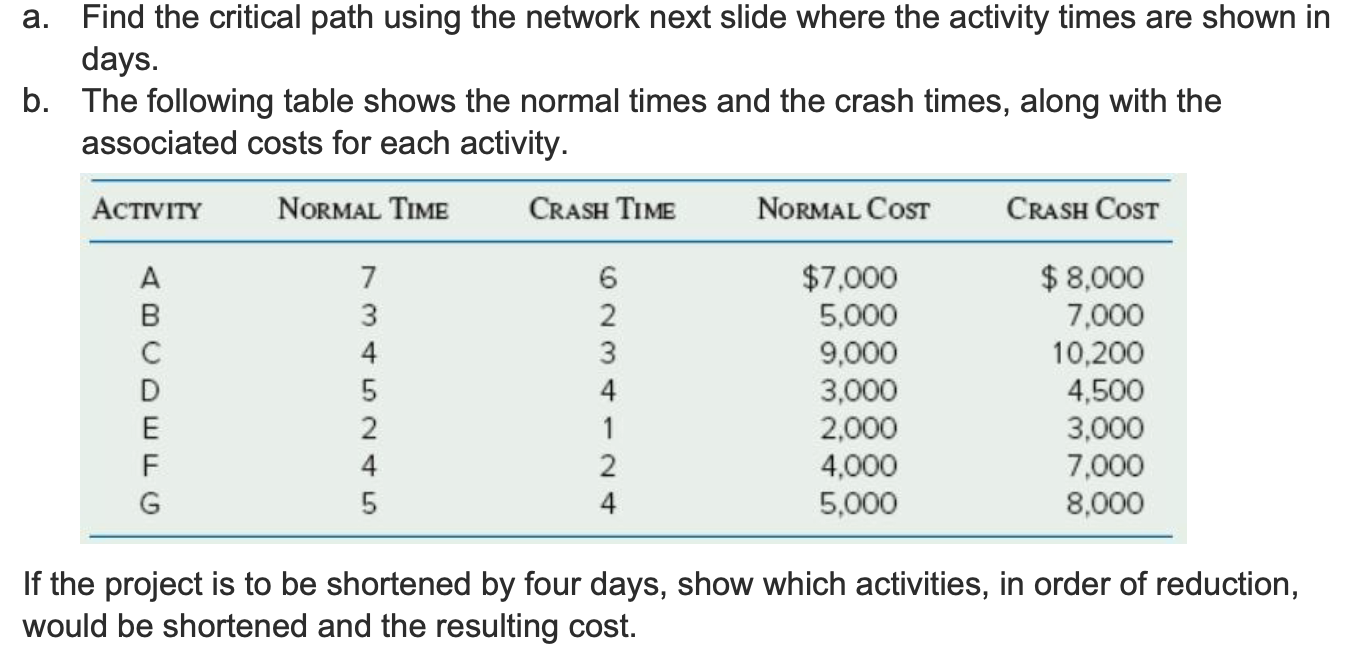 a. Find the critical path using the network next slide where the activity times are shown in days.

b. The following table shows the normal times and the crash times, along with the associated costs for each activity.

| ACTIVITY | NORMAL TIME | CRASH TIME | NORMAL COST | CRASH COST |
|---|---|---|---|---|
| A | 7 | 6 | $7,000 | $ 8,000 |
| B | 3 | 2 | 5,000 | 7,000 |
| C | 4 | 3 | 9,000 | 10,200 |
| D | 5 | 4 | 3,000 | 4,500 |
| E | 2 | 1 | 2,000 | 3,000 |
| F | 4 | 2 | 4,000 | 7,000 |
| G | 5 | 4 | 5,000 | 8,000 |

If the project is to be shortened by four days, show which activities, in order of reduction, would be shortened and the resulting cost.